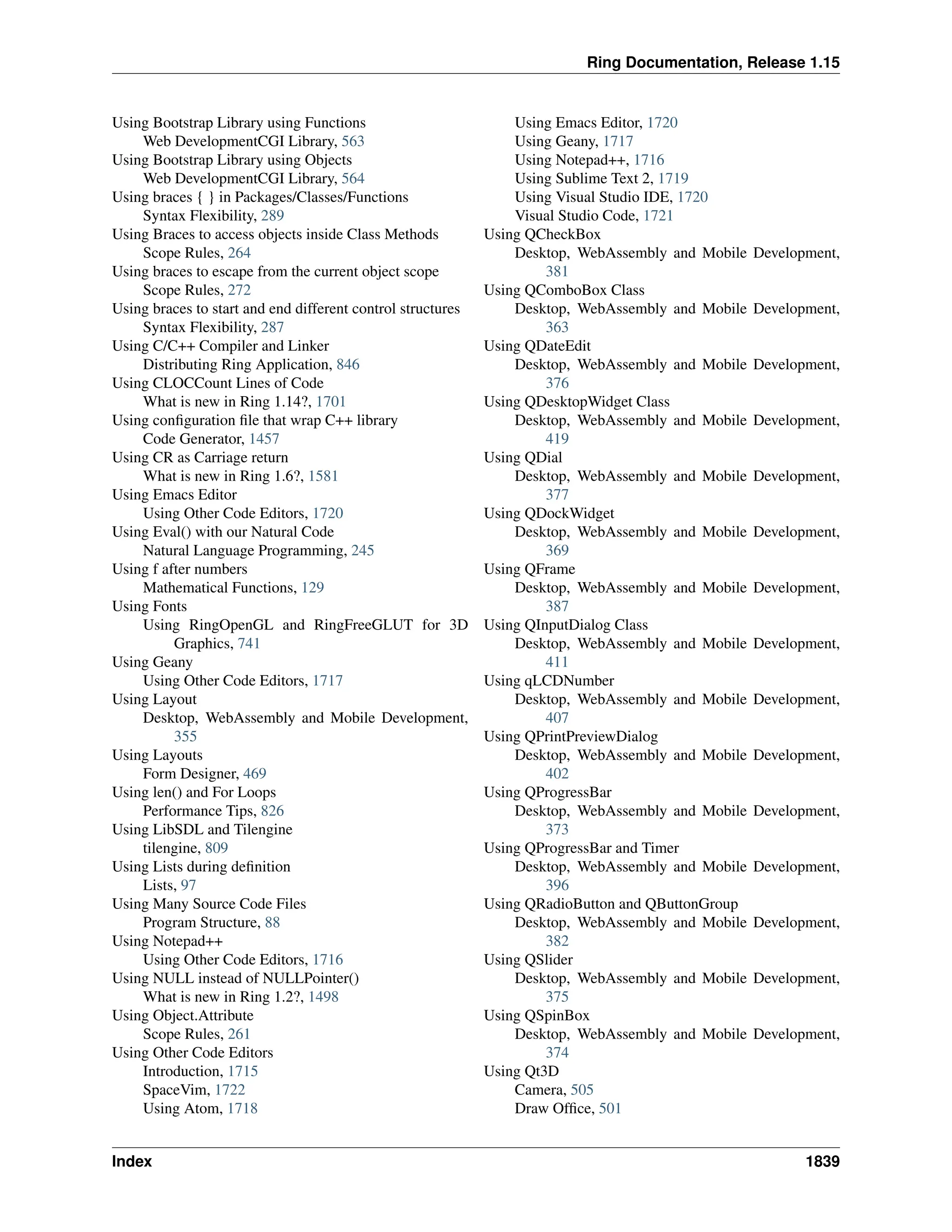 Ring Documentation, Release 1.15

Using Bootstrap Library using Functions
Web DevelopmentCGI Library, 563
Using Bootstrap Library using Objects
Web DevelopmentCGI Library, 564
Using braces { } in Packages/Classes/Functions
Syntax Flexibility, 289
Using Braces to access objects inside Class Methods
Scope Rules, 264
Using braces to escape from the current object scope
Scope Rules, 272
Using braces to start and end different control structures
Syntax Flexibility, 287
Using C/C++ Compiler and Linker
Distributing Ring Application, 846
Using CLOCCount Lines of Code
What is new in Ring 1.14?, 1701
Using configuration file that wrap C++ library
Code Generator, 1457
Using CR as Carriage return
What is new in Ring 1.6?, 1581
Using Emacs Editor
Using Other Code Editors, 1720
Using Eval() with our Natural Code
Natural Language Programming, 245
Using f after numbers
Mathematical Functions, 129
Using Fonts
Using RingOpenGL and RingFreeGLUT for 3D Graphics, 741
Using Geany
Using Other Code Editors, 1717
Using Layout
Desktop, WebAssembly and Mobile Development, 355
Using Layouts
Form Designer, 469
Using len() and For Loops
Performance Tips, 826
Using LibSDL and Tilengine
tilengine, 809
Using Lists during definition
Lists, 97
Using Many Source Code Files
Program Structure, 88
Using Notepad++
Using Other Code Editors, 1716
Using NULL instead of NULLPointer()
What is new in Ring 1.2?, 1498
Using Object.Attribute
Scope Rules, 261
Using Other Code Editors
Introduction, 1715
SpaceVim, 1722
Using Atom, 1718
Using Emacs Editor, 1720
Using Geany, 1717
Using Notepad++, 1716
Using Sublime Text 2, 1719
Using Visual Studio IDE, 1720
Visual Studio Code, 1721
Using QCheckBox
Desktop, WebAssembly and Mobile Development, 381
Using QComboBox Class
Desktop, WebAssembly and Mobile Development, 363
Using QDateEdit
Desktop, WebAssembly and Mobile Development, 376
Using QDesktopWidget Class
Desktop, WebAssembly and Mobile Development, 419
Using QDial
Desktop, WebAssembly and Mobile Development, 377
Using QDockWidget
Desktop, WebAssembly and Mobile Development, 369
Using QFrame
Desktop, WebAssembly and Mobile Development, 387
Using QInputDialog Class
Desktop, WebAssembly and Mobile Development, 411
Using qLCDNumber
Desktop, WebAssembly and Mobile Development, 407
Using QPrintPreviewDialog
Desktop, WebAssembly and Mobile Development, 402
Using QProgressBar
Desktop, WebAssembly and Mobile Development, 373
Using QProgressBar and Timer
Desktop, WebAssembly and Mobile Development, 396
Using QRadioButton and QButtonGroup
Desktop, WebAssembly and Mobile Development, 382
Using QSlider
Desktop, WebAssembly and Mobile Development, 375
Using QSpinBox
Desktop, WebAssembly and Mobile Development, 374
Using Qt3D
Camera, 505
Draw Office, 501

Index 1839